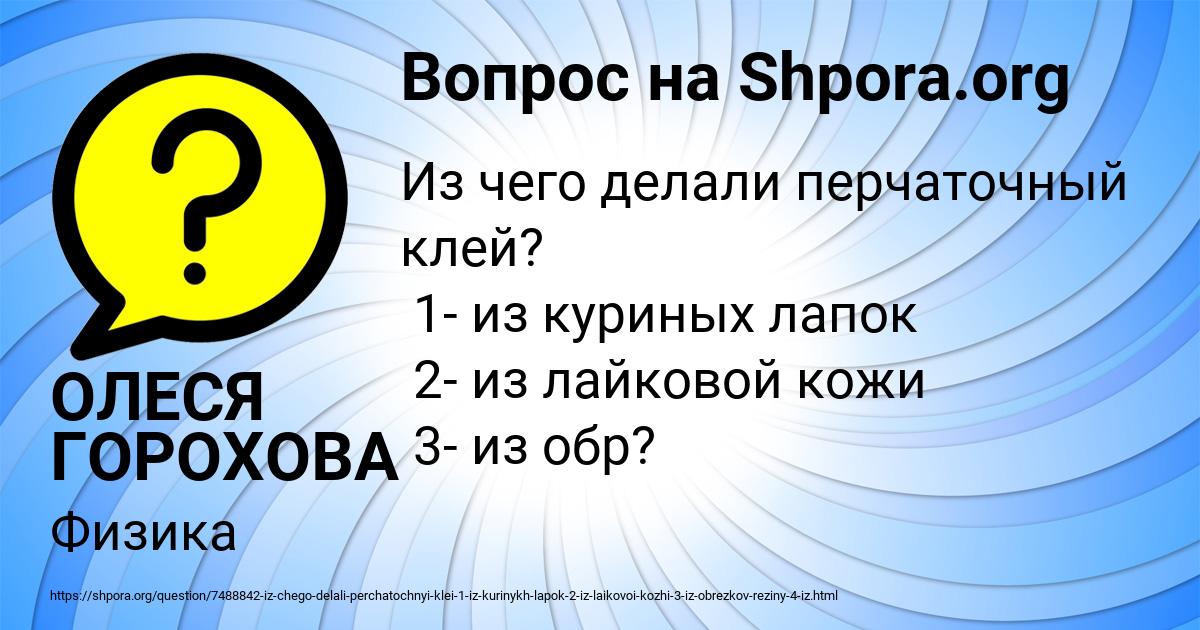 Вопрос на Shpora.org

Из чего делали перчаточный клей?
1- из куриных лапок
2- из лайковой кожи
3- из обр?

ОЛЕСЯ ГОРОХОВА

Физика

https://shpora.org/question/7488842-iz-chego-delali-perchatochnyi-klei-1-iz-kurinykh-lapok-2-iz-laikovoi-kozhi-3-iz-obrezkov-reziny-4-iz.html